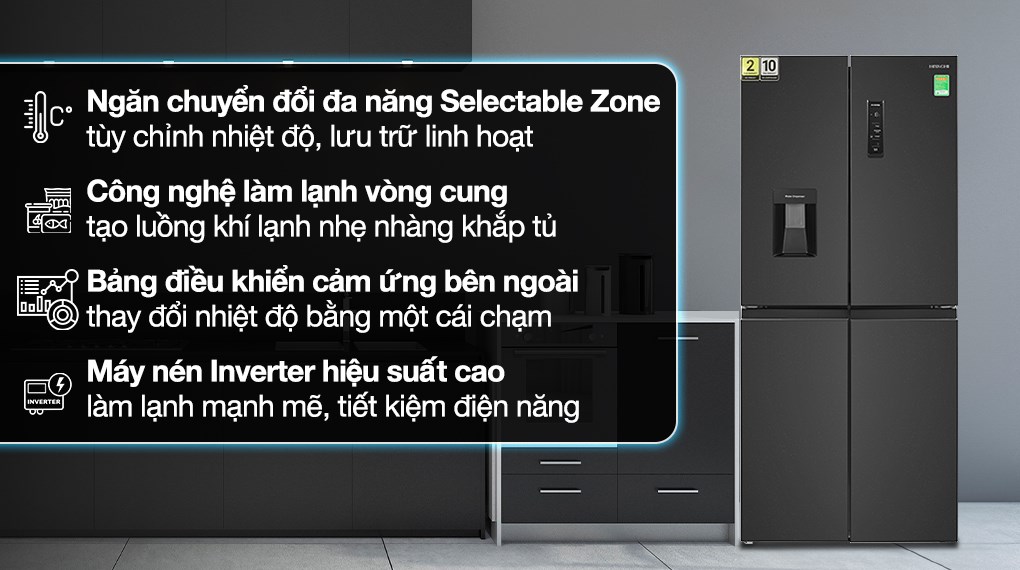 C°

Ngăn chuyển đổi đa năng Selectable Zone
tùy chỉnh nhiệt độ, lưu trữ linh hoạt

Công nghệ làm lạnh vòng cung
tạo luồng khí lạnh nhẹ nhàng khắp tủ

Bảng điều khiển cảm ứng bên ngoài
thay đổi nhiệt độ bằng một cái chạm

INVERTER

Máy nén Inverter hiệu suất cao
làm lạnh mạnh mẽ, tiết kiệm điện năng

2 10